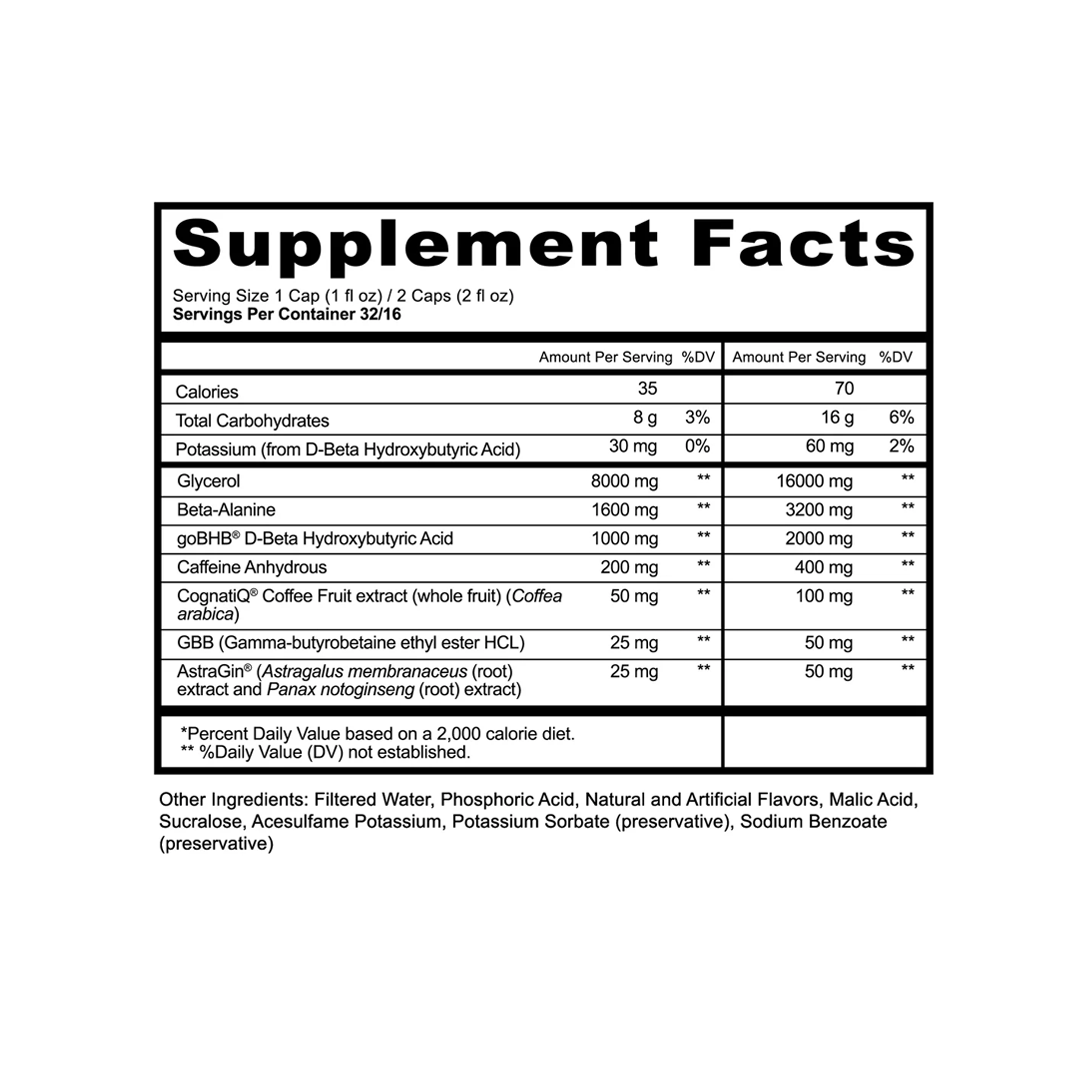 Supplement Facts

Serving Size 1 Cap (1 fl oz) / 2 Caps (2 fl oz)
Servings Per Container 32/16

|  | Amount Per Serving | %DV | Amount Per Serving | %DV |
|---|---|---|---|---|
| Calories | 35 |  | 70 |  |
| Total Carbohydrates | 8 g | 3% | 16 g | 6% |
| Potassium (from D-Beta Hydroxybutyric Acid) | 30 mg | 0% | 60 mg | 2% |
| Glycerol | 8000 mg | ** | 16000 mg | ** |
| Beta-Alanine | 1600 mg | ** | 3200 mg | ** |
| goBHB® D-Beta Hydroxybutyric Acid | 1000 mg | ** | 2000 mg | ** |
| Caffeine Anhydrous | 200 mg | ** | 400 mg | ** |
| CognatiQ® Coffee Fruit extract (whole fruit) (Coffea arabica) | 50 mg | ** | 100 mg | ** |
| GBB (Gamma-butyrobetaine ethyl ester HCL) | 25 mg | ** | 50 mg | ** |
| AstraGin® (Astragalus membranaceus (root) extract and Panax notoginseng (root) extract) | 25 mg | ** | 50 mg | ** |

*Percent Daily Value based on a 2,000 calorie diet.
** %Daily Value (DV) not established.

Other Ingredients: Filtered Water, Phosphoric Acid, Natural and Artificial Flavors, Malic Acid, Sucralose, Acesulfame Potassium, Potassium Sorbate (preservative), Sodium Benzoate (preservative)